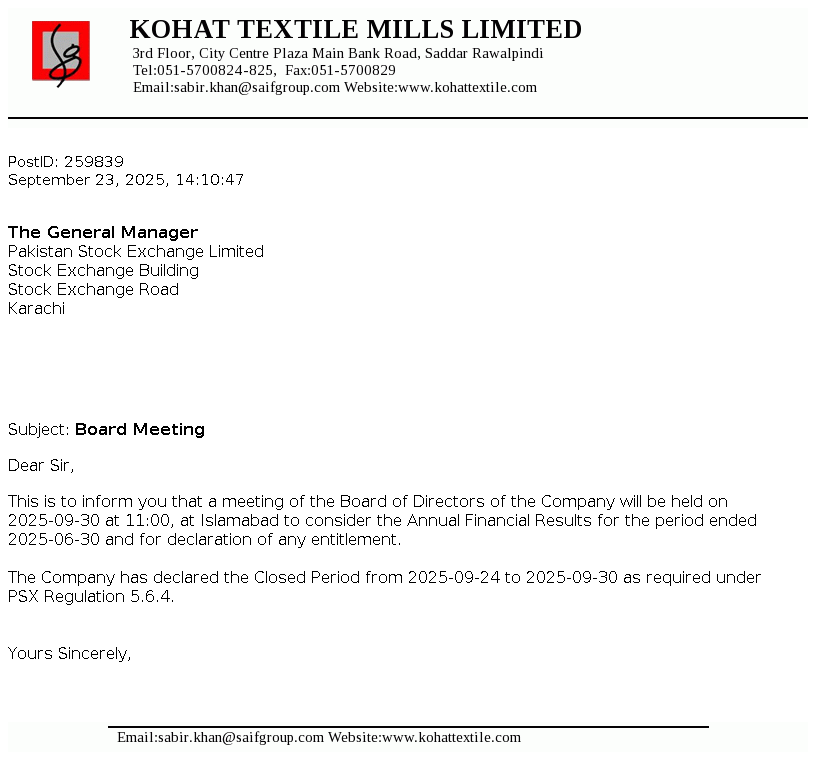 KOHAT TEXTILE MILLS LIMITED
3rd Floor, City Centre Plaza Main Bank Road, Saddar Rawalpindi
Tel:051-5700824-825, Fax:051-5700829
Email:sabir.khan@saifgroup.com Website:www.kohattextile.com

PostID: 259839
September 23, 2025, 14:10:47

The General Manager
Pakistan Stock Exchange Limited
Stock Exchange Building
Stock Exchange Road
Karachi

Subject: Board Meeting

Dear Sir,

This is to inform you that a meeting of the Board of Directors of the Company will be held on 2025-09-30 at 11:00, at Islamabad to consider the Annual Financial Results for the period ended 2025-06-30 and for declaration of any entitlement.

The Company has declared the Closed Period from 2025-09-24 to 2025-09-30 as required under PSX Regulation 5.6.4.

Yours Sincerely,

Email:sabir.khan@saifgroup.com Website:www.kohattextile.com